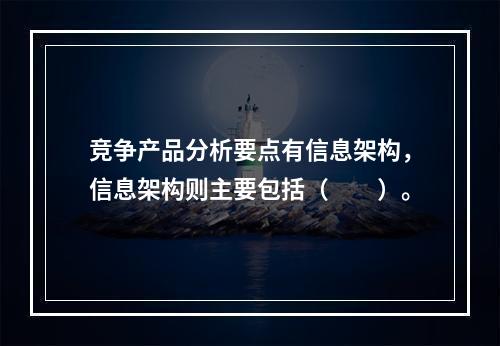 竞争产品分析要点有信息架构，信息架构则主要包括（　　）。